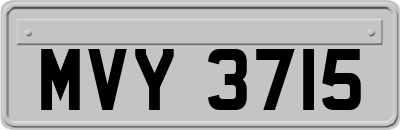 MVY 3715